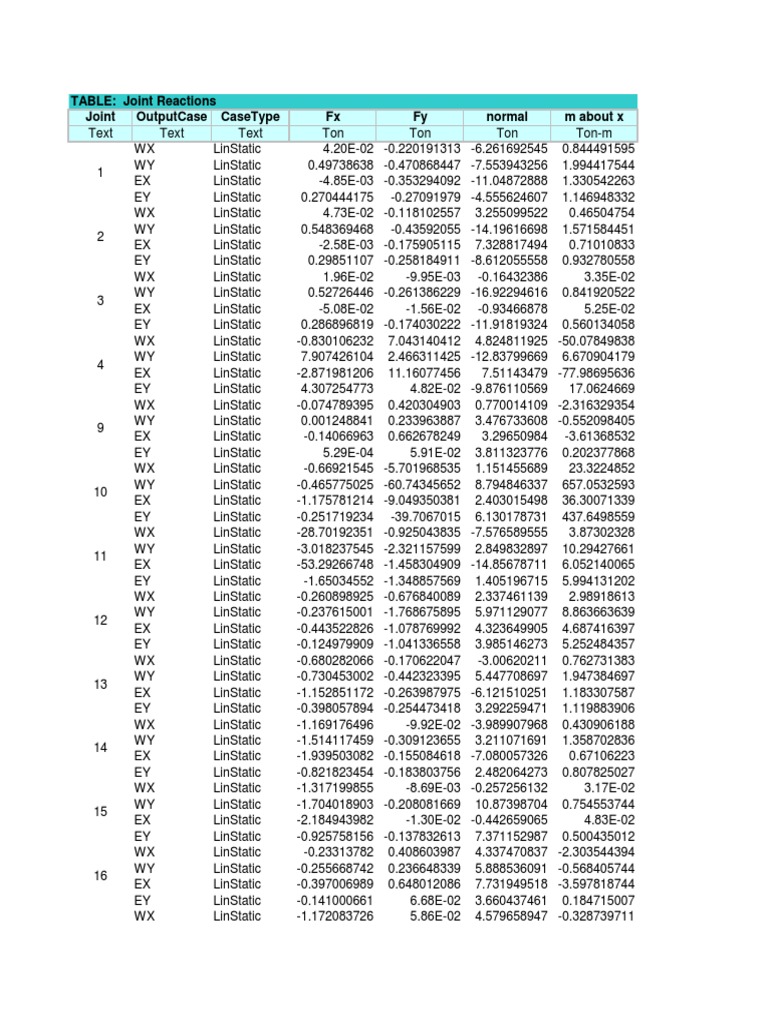 TABLE: Joint Reactions

| Joint | OutputCase | CaseType | Fx | Fy | normal | m about x |
|---|---|---|---|---|---|---|
| Text | Text | Text | Ton | Ton | Ton | Ton-m |
| 1 | WX | LinStatic | 4.20E-02 | -0.220191313 | -6.261692545 | 0.844491595 |
|  | WY | LinStatic | 0.49738638 | -0.470868447 | -7.553943256 | 1.994417544 |
|  | EX | LinStatic | -4.85E-03 | -0.353294092 | -11.04872888 | 1.330542263 |
|  | EY | LinStatic | 0.270444175 | -0.27091979 | -4.555624607 | 1.146948332 |
| 2 | WX | LinStatic | 4.73E-02 | -0.118102557 | 3.255099522 | 0.46504754 |
|  | WY | LinStatic | 0.548369468 | -0.43592055 | -14.19616698 | 1.571584451 |
|  | EX | LinStatic | -2.58E-03 | -0.175905115 | 7.328817494 | 0.71010833 |
|  | EY | LinStatic | 0.29851107 | -0.258184911 | -8.612055558 | 0.932780558 |
| 3 | WX | LinStatic | 1.96E-02 | -9.95E-03 | -0.16432386 | 3.35E-02 |
|  | WY | LinStatic | 0.52726446 | -0.261386229 | -16.92294616 | 0.841920522 |
|  | EX | LinStatic | -5.08E-02 | -1.56E-02 | -0.93466878 | 5.25E-02 |
|  | EY | LinStatic | 0.286896819 | -0.174030222 | -11.91819324 | 0.560134058 |
| 4 | WX | LinStatic | -0.830106232 | 7.043140412 | 4.824811925 | -50.07849838 |
|  | WY | LinStatic | 7.907426104 | 2.466311425 | -12.83799669 | 6.670904179 |
|  | EX | LinStatic | -2.871981206 | 11.16077456 | 7.51143479 | -77.98695636 |
|  | EY | LinStatic | 4.307254773 | 4.82E-02 | -9.876110569 | 17.0624669 |
| 9 | WX | LinStatic | -0.074789395 | 0.420304903 | 0.770014109 | -2.316329354 |
|  | WY | LinStatic | 0.001248841 | 0.233963887 | 3.476733608 | -0.552098405 |
|  | EX | LinStatic | -0.14066963 | 0.662678249 | 3.29650984 | -3.61368532 |
|  | EY | LinStatic | 5.29E-04 | 5.91E-02 | 3.811323776 | 0.202377868 |
| 10 | WX | LinStatic | -0.66921545 | -5.701968535 | 1.151455689 | 23.3224852 |
|  | WY | LinStatic | -0.465775025 | -60.74345652 | 8.794846337 | 657.0532593 |
|  | EX | LinStatic | -1.175781214 | -9.049350381 | 2.403015498 | 36.30071339 |
|  | EY | LinStatic | -0.251719234 | -39.7067015 | 6.130178731 | 437.6498559 |
| 11 | WX | LinStatic | -28.70192351 | -0.925043835 | -7.576589555 | 3.87302328 |
|  | WY | LinStatic | -3.018237545 | -2.321157599 | 2.849832897 | 10.29427661 |
|  | EX | LinStatic | -53.29266748 | -1.458304909 | -14.85678711 | 6.052140065 |
|  | EY | LinStatic | -1.65034552 | -1.348857569 | 1.405196715 | 5.994131202 |
| 12 | WX | LinStatic | -0.260898925 | -0.676840089 | 2.337461139 | 2.98918613 |
|  | WY | LinStatic | -0.237615001 | -1.768675895 | 5.971129077 | 8.863663639 |
|  | EX | LinStatic | -0.443522826 | -1.078769992 | 4.323649905 | 4.687416397 |
|  | EY | LinStatic | -0.124979909 | -1.041336558 | 3.985146273 | 5.252484357 |
| 13 | WX | LinStatic | -0.680282066 | -0.170622047 | -3.00620211 | 0.762731383 |
|  | WY | LinStatic | -0.730453002 | -0.442323395 | 5.447708697 | 1.947384697 |
|  | EX | LinStatic | -1.152851172 | -0.263987975 | -6.121510251 | 1.183307587 |
|  | EY | LinStatic | -0.398057894 | -0.254473418 | 3.292259471 | 1.119883906 |
| 14 | WX | LinStatic | -1.169176496 | -9.92E-02 | -3.989907968 | 0.430906188 |
|  | WY | LinStatic | -1.514117459 | -0.309123655 | 3.211071691 | 1.358702836 |
|  | EX | LinStatic | -1.939503082 | -0.155084618 | -7.080057326 | 0.67106223 |
|  | EY | LinStatic | -0.821823454 | -0.183803756 | 2.482064273 | 0.807825027 |
| 15 | WX | LinStatic | -1.317199855 | -8.69E-03 | -0.257256132 | 3.17E-02 |
|  | WY | LinStatic | -1.704018903 | -0.208081669 | 10.87398704 | 0.754553744 |
|  | EX | LinStatic | -2.184943982 | -1.30E-02 | -0.442659065 | 4.83E-02 |
|  | EY | LinStatic | -0.925758156 | -0.137832613 | 7.371152987 | 0.500435012 |
| 16 | WX | LinStatic | -0.23313782 | 0.408603987 | 4.337470837 | -2.303544394 |
|  | WY | LinStatic | -0.255668742 | 0.236648339 | 5.888536091 | -0.568405744 |
|  | EX | LinStatic | -0.397006989 | 0.648012086 | 7.731949518 | -3.597818744 |
|  | EY | LinStatic | -0.141000661 | 6.68E-02 | 3.660437461 | 0.184715007 |
|  | WX | LinStatic | -1.172083726 | 5.86E-02 | 4.579658947 | -0.328739711 |